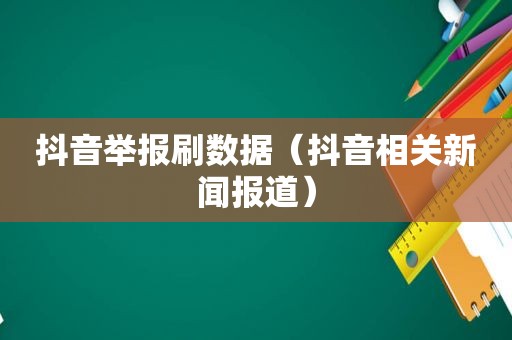 抖音举报刷数据（抖音相关新闻报道）